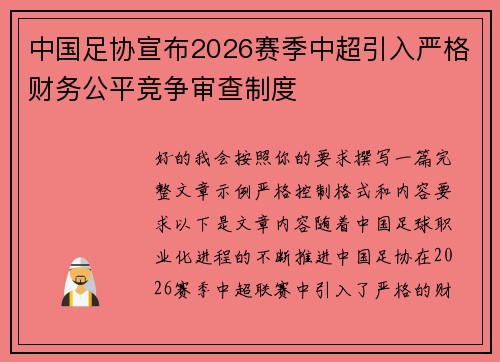 中国足协宣布2026赛季中超引入严格财务公平竞争审查制度

好的我会按照你的要求撰写一篇完整文章示例严格控制格式和内容要求以下是文章内容随着中国足球职业化进程的不断推进中国足协在2026赛季中超联赛中引入了严格的财